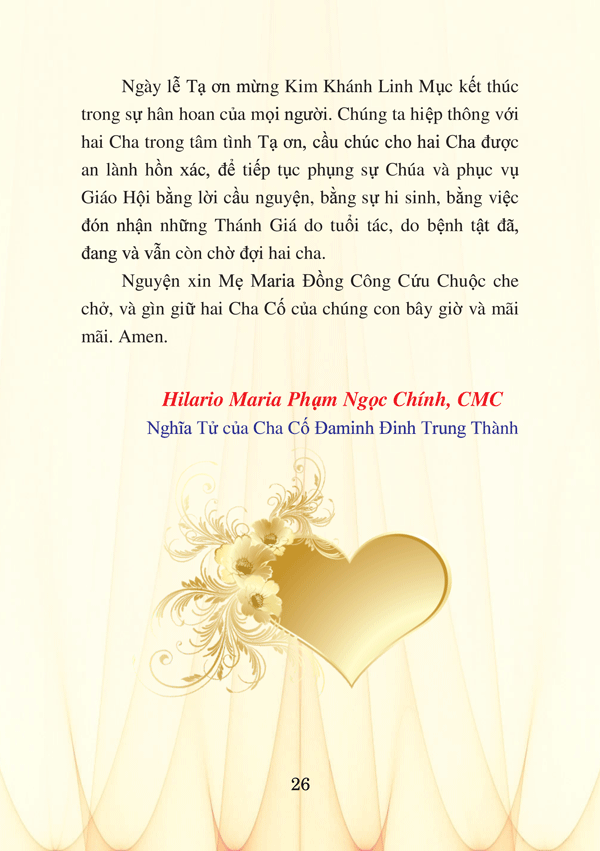 Ngày lễ Tạ ơn mừng Kim Khánh Linh Mục kết thúc trong sự hân hoan của mọi người. Chúng ta hiệp thông với hai Cha trong tâm tình Tạ ơn, cầu chúc cho hai Cha được an lành hồn xác, để tiếp tục phụng sự Chúa và phục vụ Giáo Hội bằng lời cầu nguyện, bằng sự hi sinh, bằng việc đón nhận những Thánh Giá do tuổi tác, do bệnh tật đã, đang và vẫn còn chờ đợi hai cha.

Nguyện xin Mẹ Maria Đồng Công Cứu Chuộc che chở, và gìn giữ hai Cha Cố của chúng con bây giờ và mãi mãi. Amen.

Hilario Maria Phạm Ngọc Chính, CMC
Nghĩa Tử của Cha Cố Đaminh Đinh Trung Thành

26